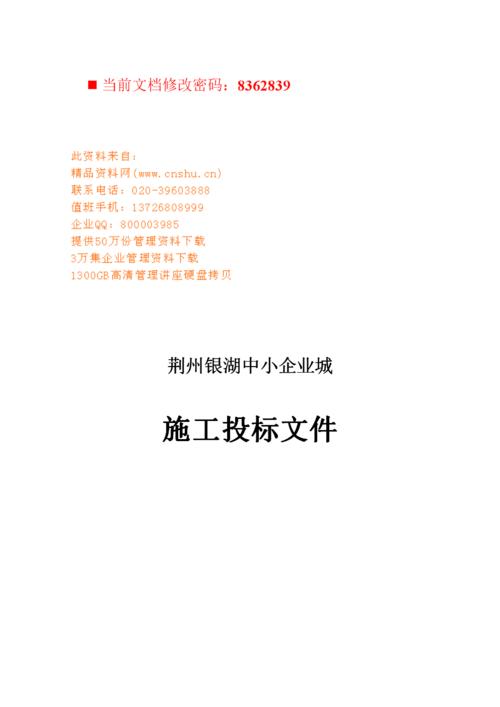 ■ 当前文档修改密码：8362839

此资料来自：
精品资料网(www.cnshu.cn)
联系电话：020-39603888
值班手机：13726808999
企业QQ：800003985
提供50万份管理资料下载
3万集企业管理资料下载
1300GB高清管理讲座硬盘拷贝

荆州银湖中小企业城

施工投标文件